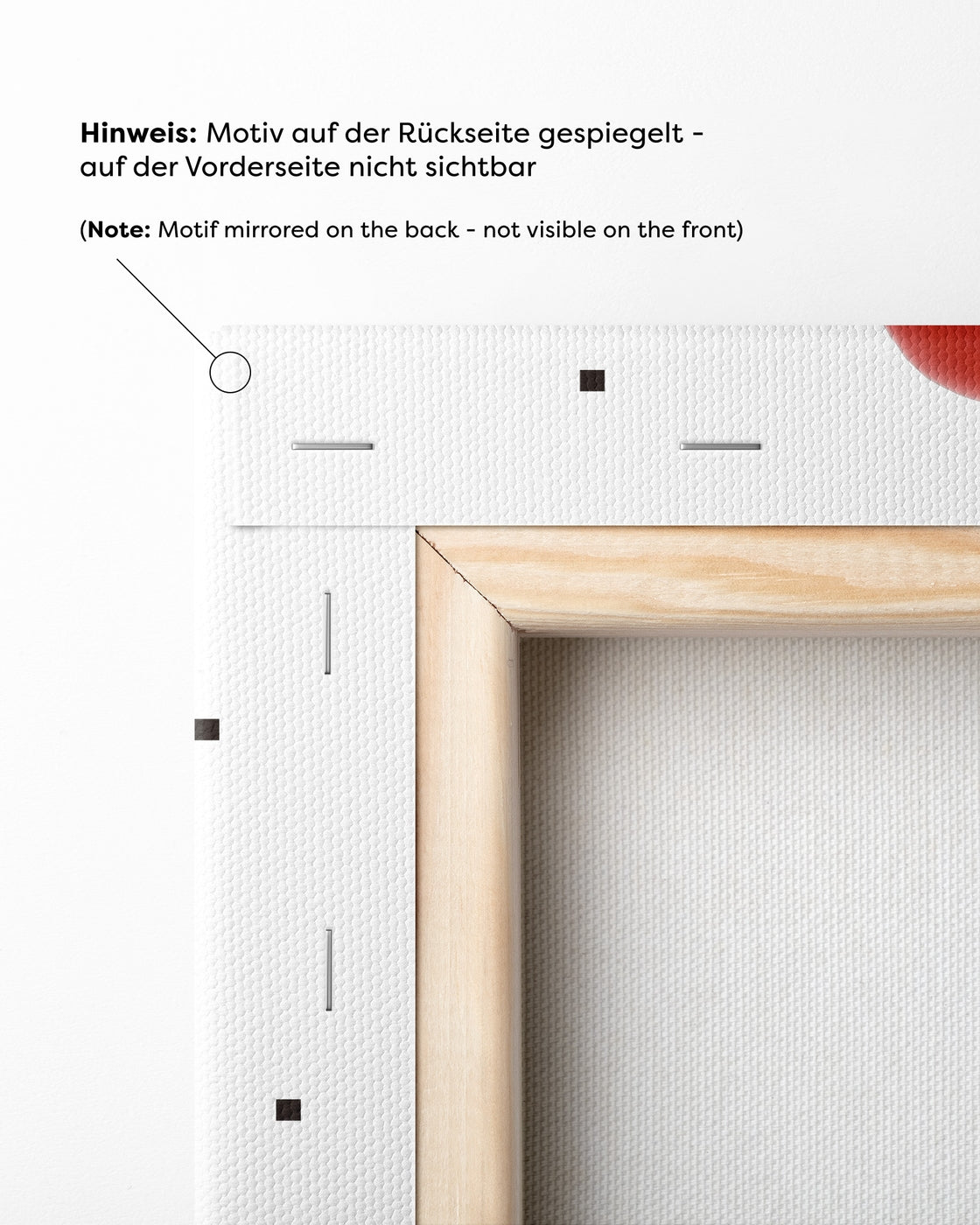 Hinweis: Motiv auf der Rückseite gespiegelt - auf der Vorderseite nicht sichtbar

(Note: Motif mirrored on the back - not visible on the front)